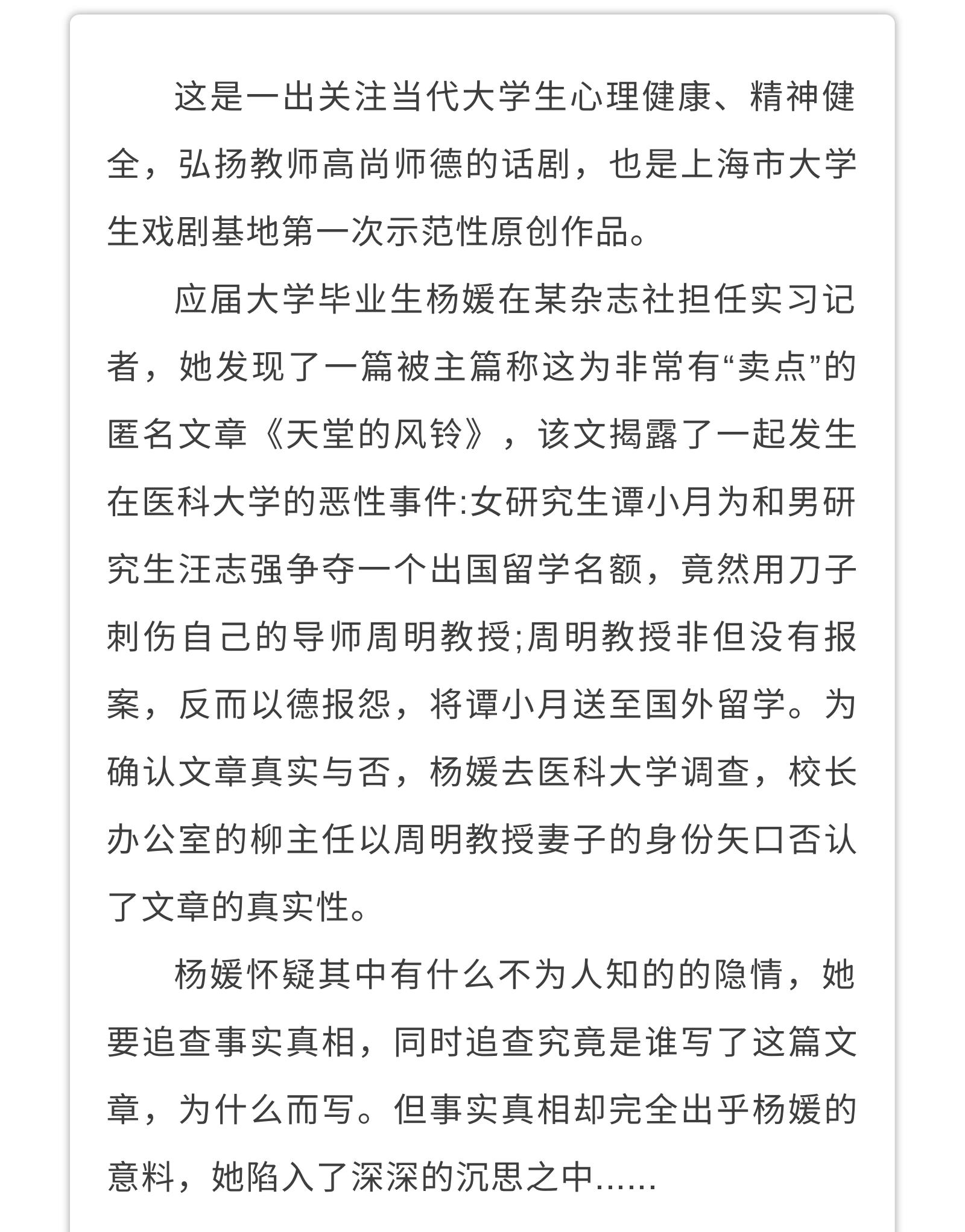 这是一出关注当代大学生心理健康、精神健全，弘扬教师高尚师德的话剧，也是上海市大学生戏剧基地第一次示范性原创作品。

应届大学毕业生杨媛在某杂志社担任实习记者，她发现了一篇被主篇称这为非常有“卖点”的匿名文章《天堂的风铃》，该文揭露了一起发生在医科大学的恶性事件:女研究生谭小月为和男研究生汪志强争夺一个出国留学名额，竟然用刀子刺伤自己的导师周明教授;周明教授非但没有报案，反而以德报怨，将谭小月送至国外留学。为确认文章真实与否，杨媛去医科大学调查，校长办公室的柳主任以周明教授妻子的身份矢口否认了文章的真实性。

杨媛怀疑其中有什么不为人知的的隐情，她要追查事实真相，同时追查究竟是谁写了这篇文章，为什么而写。但事实真相却完全出乎杨媛的意料，她陷入了深深的沉思之中……